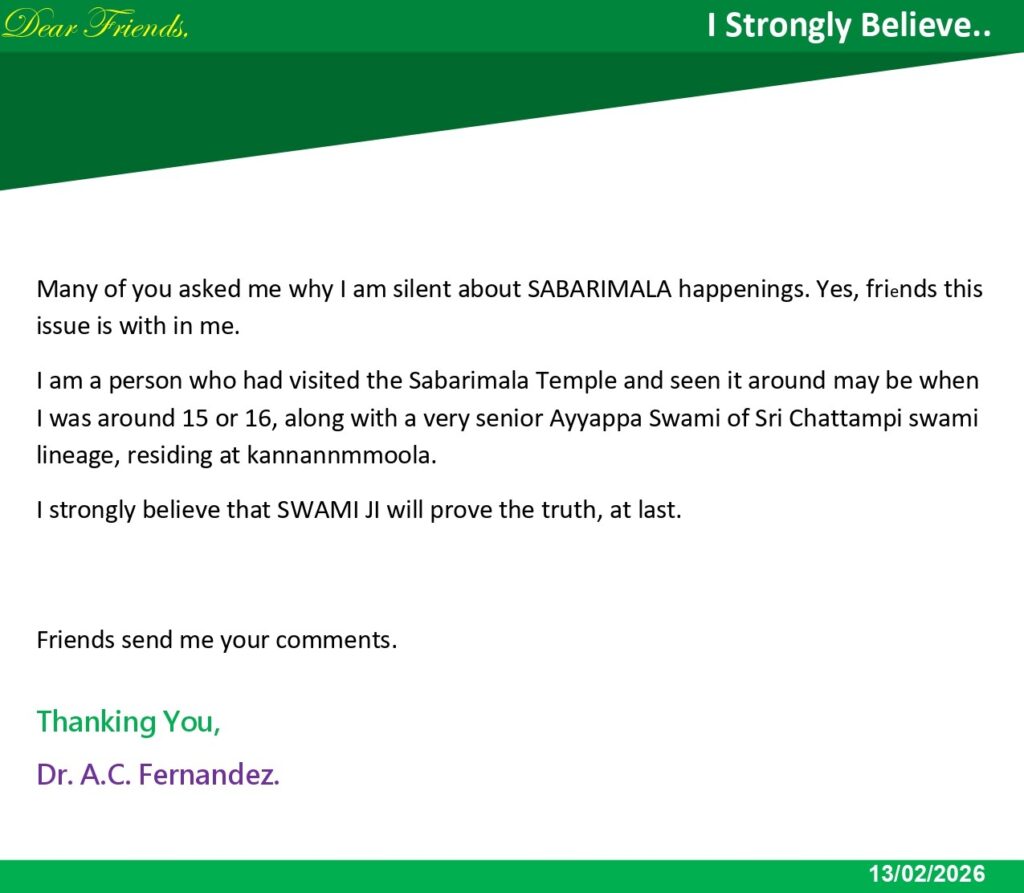 Dear Friends,

I Strongly Believe..

Many of you asked me why I am silent about SABARIMALA happenings. Yes, friends this issue is with in me.

I am a person who had visited the Sabarimala Temple and seen it around may be when I was around 15 or 16, along with a very senior Ayyappa Swami of Sri Chattampi swami lineage, residing at kannannmmoola.

I strongly believe that SWAMI JI will prove the truth, at last.

Friends send me your comments.

Thanking You,

Dr. A.C. Fernandez.

13/02/2026